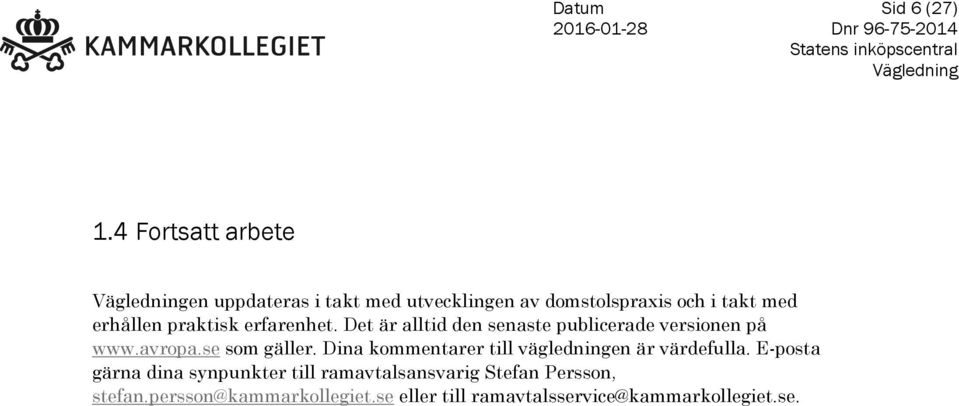 KAMMARKOLLEGIET

Datum
2016-01-28

Sid 6 (27)
Dnr 96-75-2014
Statens inköpscentral
Vägledning

1.4 Fortsatt arbete

Vägledningen uppdateras i takt med utvecklingen av domstolspraxis och i takt med erhållen praktisk erfarenhet. Det är alltid den senaste publicerade versionen på www.avropa.se som gäller. Dina kommentarer till vägledningen är värdefulla. E-posta gärna dina synpunkter till ramavtalsansvarig Stefan Persson, stefan.persson@kammarkollegiet.se eller till ramavtalsservice@kammarkollegiet.se.